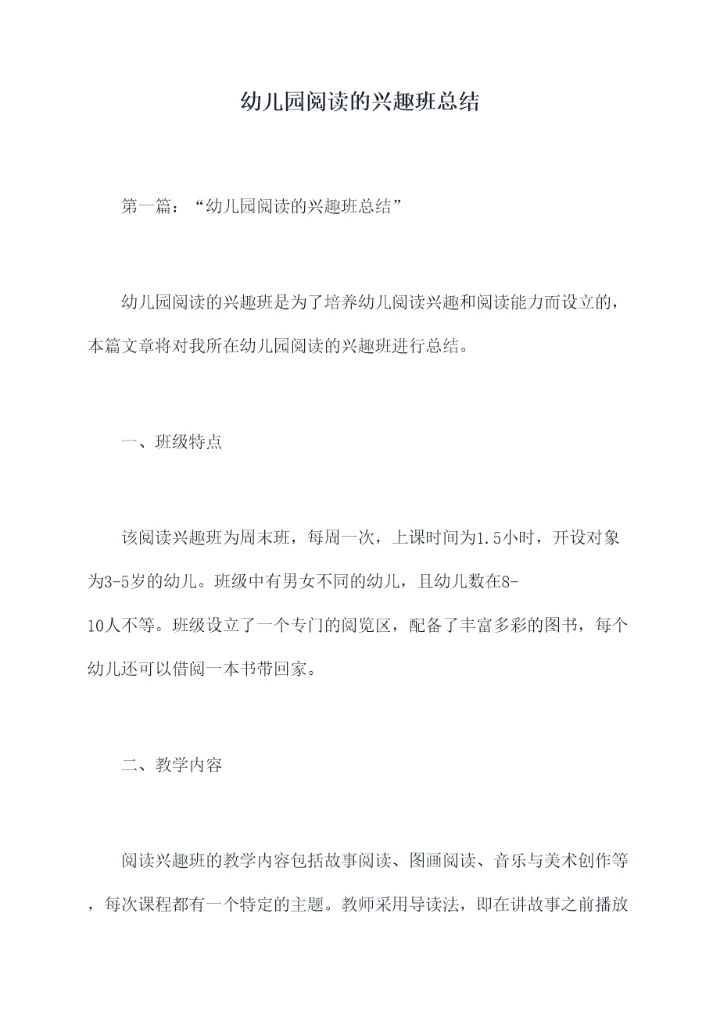 幼儿园阅读的兴趣班总结

第一篇：“幼儿园阅读的兴趣班总结”

幼儿园阅读的兴趣班是为了培养幼儿阅读兴趣和阅读能力而设立的，本篇文章将对我所在幼儿园阅读的兴趣班进行总结。

一、班级特点

该阅读兴趣班为周末班，每周一次，上课时间为1.5小时，开设对象为3-5岁的幼儿。班级中有男女不同的幼儿，且幼儿数在8-10人不等。班级设立了一个专门的阅览区，配备了丰富多彩的图书，每个幼儿还可以借阅一本书带回家。

二、教学内容

阅读兴趣班的教学内容包括故事阅读、图画阅读、音乐与美术创作等，每次课程都有一个特定的主题。教师采用导读法，即在讲故事之前播放